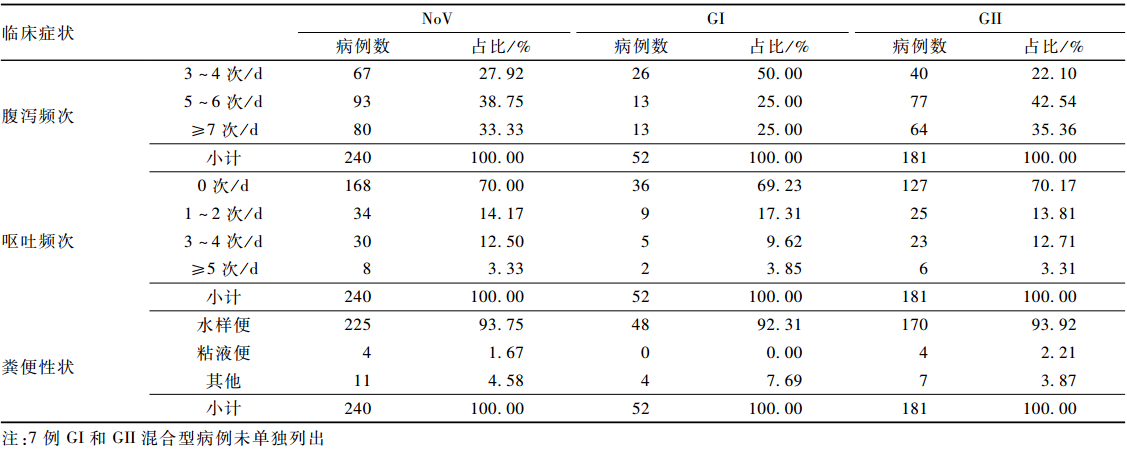 | 临床症状 | | NoV 病例数 | NoV 占比/% | GI 病例数 | GI 占比/% | GII 病例数 | GII 占比/% |
|---|---|---|---|---|---|---|---|
| 腹泻频次 | 3～4 次/d | 67 | 27.92 | 26 | 50.00 | 40 | 22.10 |
| | 5～6 次/d | 93 | 38.75 | 13 | 25.00 | 77 | 42.54 |
| | ≥7 次/d | 80 | 33.33 | 13 | 25.00 | 64 | 35.36 |
| | 小计 | 240 | 100.00 | 52 | 100.00 | 181 | 100.00 |
| 呕吐频次 | 0 次/d | 168 | 70.00 | 36 | 69.23 | 127 | 70.17 |
| | 1～2 次/d | 34 | 14.17 | 9 | 17.31 | 25 | 13.81 |
| | 3～4 次/d | 30 | 12.50 | 5 | 9.62 | 23 | 12.71 |
| | ≥5 次/d | 8 | 3.33 | 2 | 3.85 | 6 | 3.31 |
| | 小计 | 240 | 100.00 | 52 | 100.00 | 181 | 100.00 |
| 粪便性状 | 水样便 | 225 | 93.75 | 48 | 92.31 | 170 | 93.92 |
| | 粘液便 | 4 | 1.67 | 0 | 0.00 | 4 | 2.21 |
| | 其他 | 11 | 4.58 | 4 | 7.69 | 7 | 3.87 |
| | 小计 | 240 | 100.00 | 52 | 100.00 | 181 | 100.00 |

注:7 例 GI 和 GII 混合型病例未单独列出